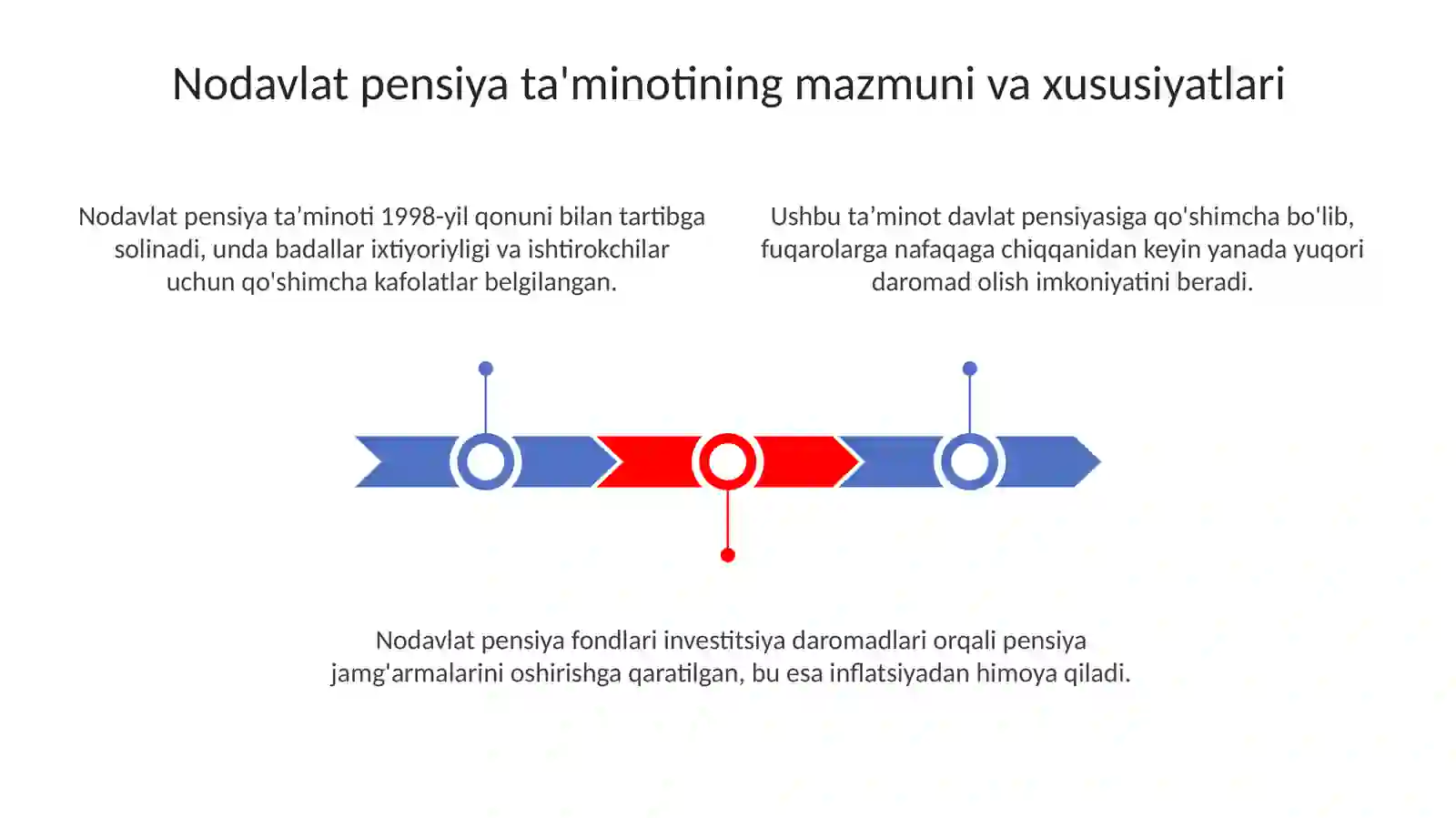 Nodavlat pensiya ta'minotining mazmuni va xususiyatlari

Nodavlat pensiya ta’minoti 1998-yil qonuni bilan tartibga solinadi, unda badallar ixtiyoriyligi va ishtirokchilar uchun qo'shimcha kafolatlar belgilangan.

Ushbu ta’minot davlat pensiyasiga qo'shimcha bo'lib, fuqarolarga nafaqaga chiqqanidan keyin yanada yuqori daromad olish imkoniyatini beradi.

Nodavlat pensiya fondlari investitsiya daromadlari orqali pensiya jamg'armalarini oshirishga qaratilgan, bu esa inflatsiyadan himoya qiladi.